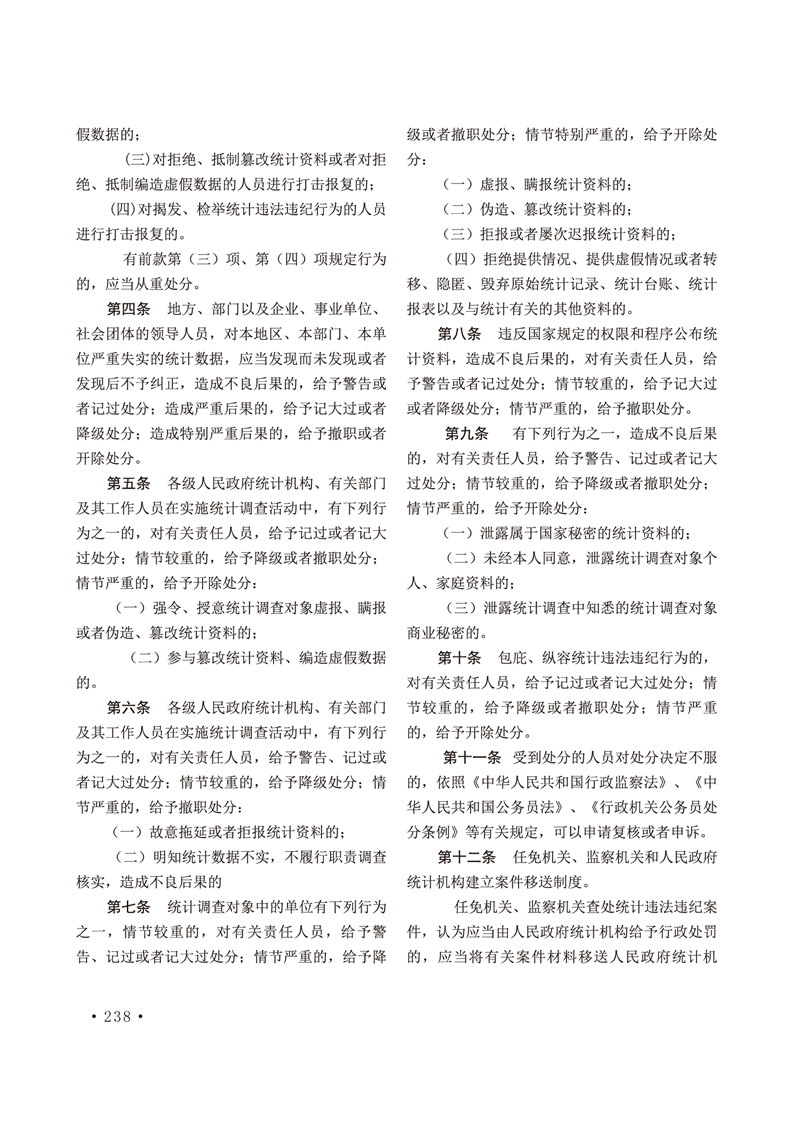 假数据的；

（三）对拒绝、抵制篡改统计资料或者对拒绝、抵制编造虚假数据的人员进行打击报复的；

（四）对揭发、检举统计违法违纪行为的人员进行打击报复的。

有前款第（三）项、第（四）项规定行为的，应当从重处分。

第四条　地方、部门以及企业、事业单位、社会团体的领导人员，对本地区、本部门、本单位严重失实的统计数据，应当发现而未发现或者发现后不予纠正，造成不良后果的，给予警告或者记过处分；造成严重后果的，给予记大过或者降级处分；造成特别严重后果的，给予撤职或者开除处分。

第五条　各级人民政府统计机构、有关部门及其工作人员在实施统计调查活动中，有下列行为之一的，对有关责任人员，给予记过或者记大过处分；情节较重的，给予降级或者撤职处分；情节严重的，给予开除处分：

（一）强令、授意统计调查对象虚报、瞒报或者伪造、篡改统计资料的；

（二）参与篡改统计资料、编造虚假数据的。

第六条　各级人民政府统计机构、有关部门及其工作人员在实施统计调查活动中，有下列行为之一的，对有关责任人员，给予警告、记过或者记大过处分；情节较重的，给予降级处分；情节严重的，给予撤职处分：

（一）故意拖延或者拒报统计资料的；

（二）明知统计数据不实，不履行职责调查核实，造成不良后果的

第七条　统计调查对象中的单位有下列行为之一，情节较重的，对有关责任人员，给予警告、记过或者记大过处分；情节严重的，给予降级或者撤职处分；情节特别严重的，给予开除处分：

（一）虚报、瞒报统计资料的；

（二）伪造、篡改统计资料的；

（三）拒报或者屡次迟报统计资料的；

（四）拒绝提供情况、提供虚假情况或者转移、隐匿、毁弃原始统计记录、统计台账、统计报表以及与统计有关的其他资料的。

第八条　违反国家规定的权限和程序公布统计资料，造成不良后果的，对有关责任人员，给予警告或者记过处分；情节较重的，给予记大过或者降级处分；情节严重的，给予撤职处分。

第九条　有下列行为之一，造成不良后果的，对有关责任人员，给予警告、记过或者记大过处分；情节较重的，给予降级或者撤职处分；情节严重的，给予开除处分：

（一）泄露属于国家秘密的统计资料的；

（二）未经本人同意，泄露统计调查对象个人、家庭资料的；

（三）泄露统计调查中知悉的统计调查对象商业秘密的。

第十条　包庇、纵容统计违法违纪行为的，对有关责任人员，给予记过或者记大过处分；情节较重的，给予降级或者撤职处分；情节严重的，给予开除处分。

第十一条　受到处分的人员对处分决定不服的，依照《中华人民共和国行政监察法》、《中华人民共和国公务员法》、《行政机关公务员处分条例》等有关规定，可以申请复核或者申诉。

第十二条　任免机关、监察机关和人民政府统计机构建立案件移送制度。

任免机关、监察机关查处统计违法违纪案件，认为应当由人民政府统计机构给予行政处罚的，应当将有关案件材料移送人民政府统计机

• 238 •